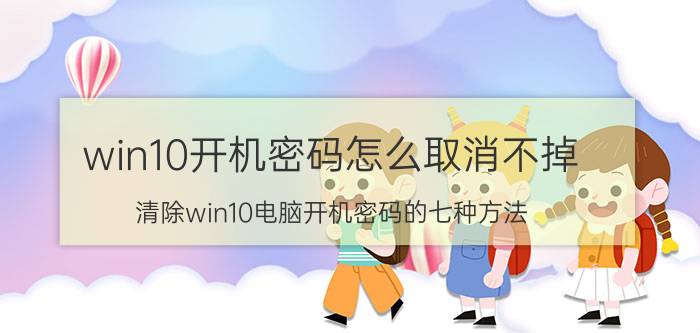 win10开机密码怎么取消不掉

清除win10电脑开机密码的七种方法